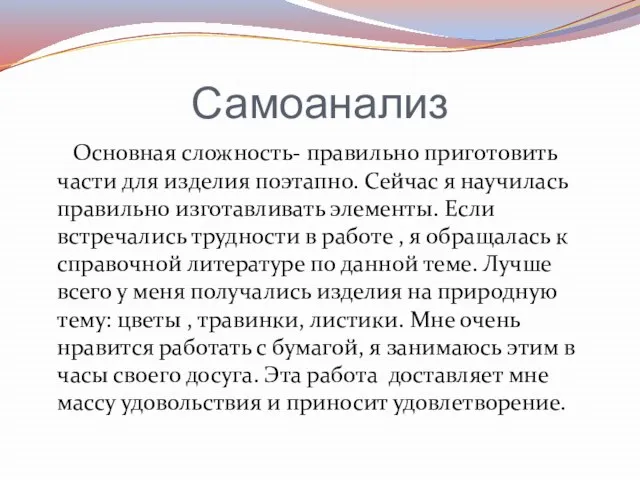 Самоанализ

Основная сложность- правильно приготовить части для изделия поэтапно. Сейчас я научилась правильно изготавливать элементы. Если встречались трудности в работе , я обращалась к справочной литературе по данной теме. Лучше всего у меня получались изделия на природную тему: цветы , травинки, листики. Мне очень нравится работать с бумагой, я занимаюсь этим в часы своего досуга. Эта работа доставляет мне массу удовольствия и приносит удовлетворение.